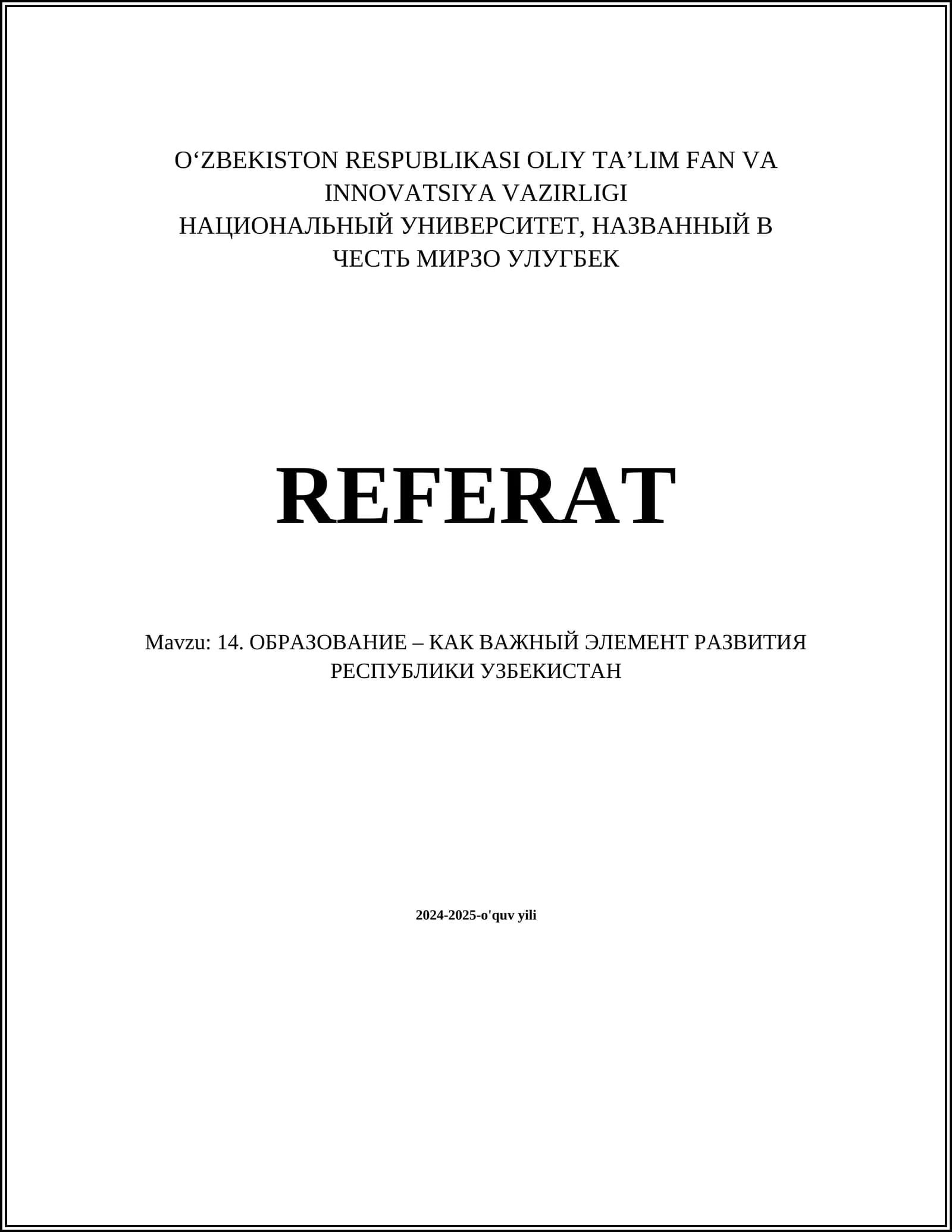 O‘ZBEKISTON RESPUBLIKASI OLIY TA’LIM FAN VA INNOVATSIYA VAZIRLIGI
НАЦИОНАЛЬНЫЙ УНИВЕРСИТЕТ, НАЗВАННЫЙ В ЧЕСТЬ МИРЗО УЛУГБЕК

REFERAT

Mavzu: 14. ОБРАЗОВАНИЕ – КАК ВАЖНЫЙ ЭЛЕМЕНТ РАЗВИТИЯ РЕСПУБЛИКИ УЗБЕКИСТАН

2024-2025-o'quv yili